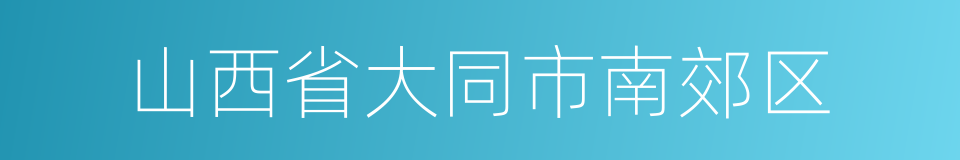 山西省大同市南郊区